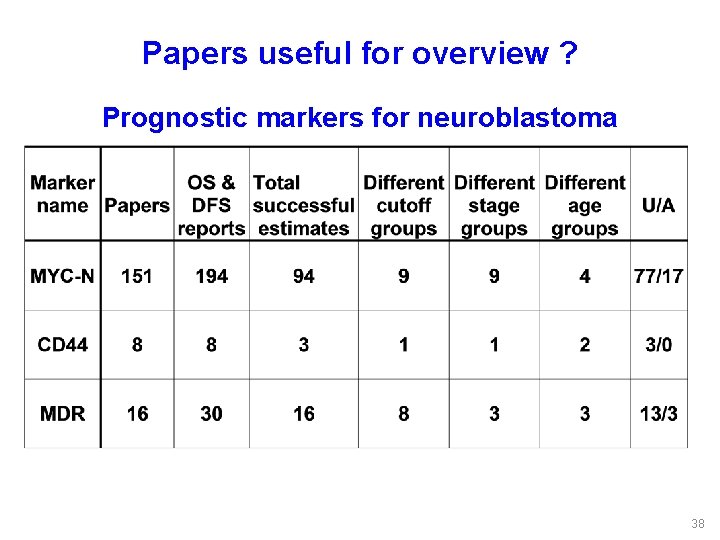 Papers useful for overview ?

Prognostic markers for neuroblastoma

| Marker name | Papers | OS & DFS reports | Total successful estimates | Different cutoff groups | Different stage groups | Different age groups | U/A |
|---|---|---|---|---|---|---|---|
| MYC-N | 151 | 194 | 94 | 9 | 9 | 4 | 77/17 |
| CD44 | 8 | 8 | 3 | 1 | 1 | 2 | 3/0 |
| MDR | 16 | 30 | 16 | 8 | 3 | 3 | 13/3 |

38